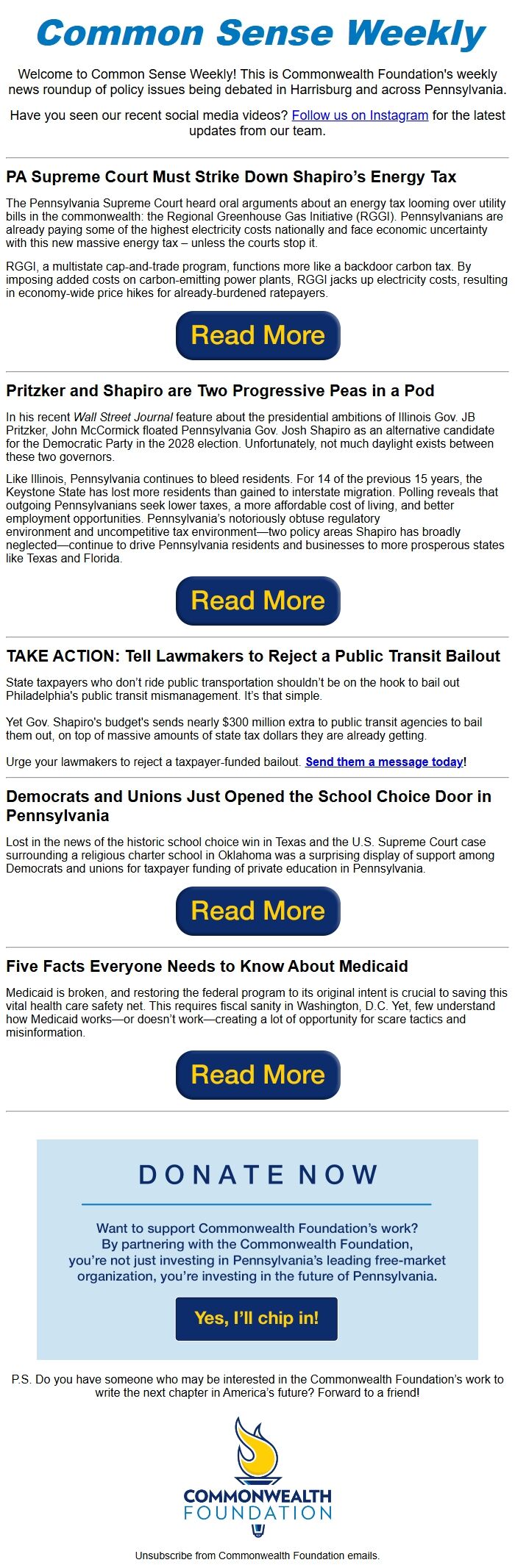 Common Sense Weekly

Welcome to Common Sense Weekly! This is Commonwealth Foundation's weekly news roundup of policy issues being debated in Harrisburg and across Pennsylvania.

Have you seen our recent social media videos? Follow us on Instagram for the latest updates from our team.

PA Supreme Court Must Strike Down Shapiro's Energy Tax

The Pennsylvania Supreme Court heard oral arguments about an energy tax looming over utility bills in the commonwealth: the Regional Greenhouse Gas Initiative (RGGI). Pennsylvanians are already paying some of the highest electricity costs nationally and face economic uncertainty with this new massive energy tax – unless the courts stop it.

RGGI, a multistate cap-and-trade program, functions more like a backdoor carbon tax. By imposing added costs on carbon-emitting power plants, RGGI jacks up electricity costs, resulting in economy-wide price hikes for already-burdened ratepayers.

Read More

Pritzker and Shapiro are Two Progressive Peas in a Pod

In his recent Wall Street Journal feature about the presidential ambitions of Illinois Gov. JB Pritzker, John McCormick floated Pennsylvania Gov. Josh Shapiro as an alternative candidate for the Democratic Party in the 2028 election. Unfortunately, not much daylight exists between these two governors.

Like Illinois, Pennsylvania continues to bleed residents. For 14 of the previous 15 years, the Keystone State has lost more residents than gained to interstate migration. Polling reveals that outgoing Pennsylvanians seek lower taxes, a more affordable cost of living, and better employment opportunities. Pennsylvania's notoriously obtuse regulatory environment and uncompetitive tax environment—two policy areas Shapiro has broadly neglected—continue to drive Pennsylvania residents and businesses to more prosperous states like Texas and Florida.

Read More

TAKE ACTION: Tell Lawmakers to Reject a Public Transit Bailout

State taxpayers who don't ride public transportation shouldn't be on the hook to bail out Philadelphia's public transit mismanagement. It's that simple.

Yet Gov. Shapiro's budget's sends nearly $300 million extra to public transit agencies to bail them out, on top of massive amounts of state tax dollars they are already getting.

Urge your lawmakers to reject a taxpayer-funded bailout. Send them a message today!

Democrats and Unions Just Opened the School Choice Door in Pennsylvania

Lost in the news of the historic school choice win in Texas and the U.S. Supreme Court case surrounding a religious charter school in Oklahoma was a surprising display of support among Democrats and unions for taxpayer funding of private education in Pennsylvania.

Read More

Five Facts Everyone Needs to Know About Medicaid

Medicaid is broken, and restoring the federal program to its original intent is crucial to saving this vital health care safety net. This requires fiscal sanity in Washington, D.C. Yet, few understand how Medicaid works—or doesn't work—creating a lot of opportunity for scare tactics and misinformation.

Read More

DONATE NOW

Want to support Commonwealth Foundation's work? By partnering with the Commonwealth Foundation, you're not just investing in Pennsylvania's leading free-market organization, you're investing in the future of Pennsylvania.

Yes, I'll chip in!

P.S. Do you have someone who may be interested in the Commonwealth Foundation's work to write the next chapter in America's future? Forward to a friend!

COMMONWEALTH FOUNDATION

Unsubscribe from Commonwealth Foundation emails.